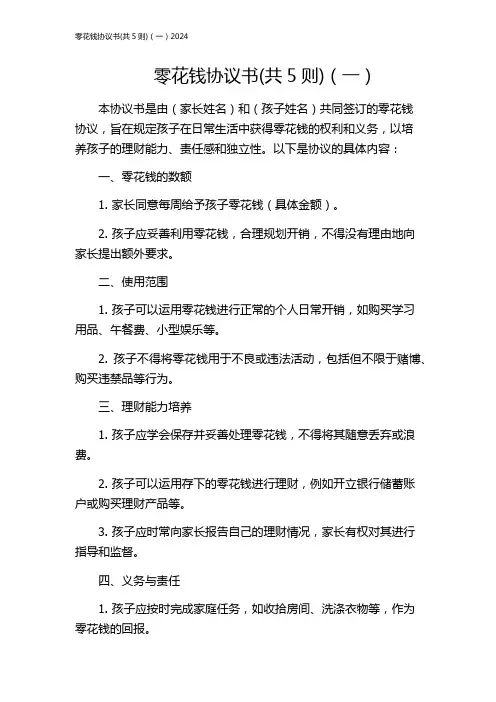 零花钱协议书(共 5 则)（一）2024

零花钱协议书(共 5 则)（一）

本协议书是由（家长姓名）和（孩子姓名）共同签订的零花钱协议，旨在规定孩子在日常生活中获得零花钱的权利和义务，以培养孩子的理财能力、责任感和独立性。以下是协议的具体内容：

一、零花钱的数额

1. 家长同意每周给予孩子零花钱（具体金额）。

2. 孩子应妥善利用零花钱，合理规划开销，不得没有理由地向家长提出额外要求。

二、使用范围

1. 孩子可以运用零花钱进行正常的个人日常开销，如购买学习用品、午餐费、小型娱乐等。

2. 孩子不得将零花钱用于不良或违法活动，包括但不限于赌博、购买违禁品等行为。

三、理财能力培养

1. 孩子应学会保存并妥善处理零花钱，不得将其随意丢弃或浪费。

2. 孩子可以运用存下的零花钱进行理财，例如开立银行储蓄账户或购买理财产品等。

3. 孩子应时常向家长报告自己的理财情况，家长有权对其进行指导和监督。

四、义务与责任

1. 孩子应按时完成家庭任务，如收拾房间、洗涤衣物等，作为零花钱的回报。